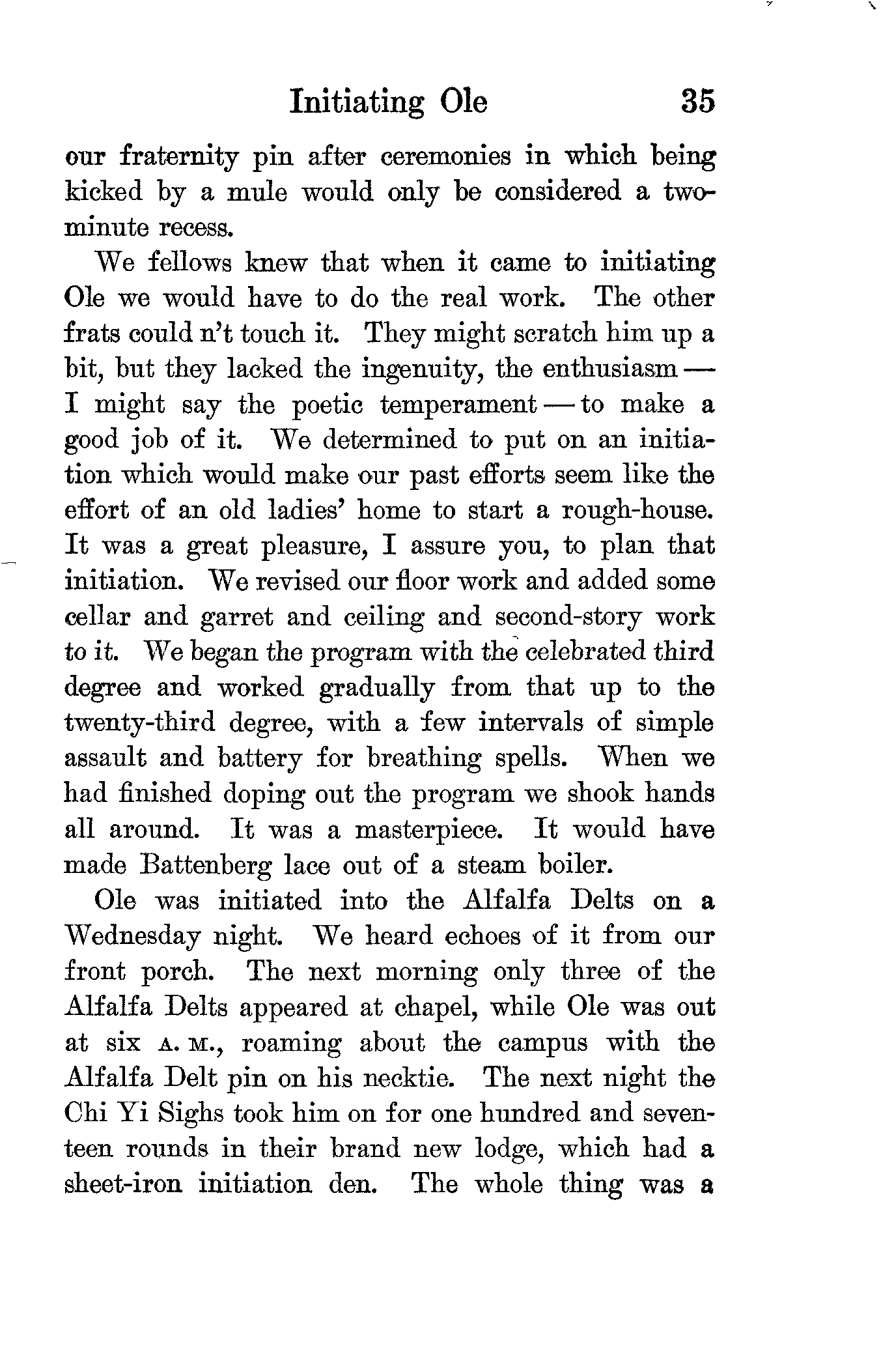 Initiating Ole 35

our fraternity pin after ceremonies in which being kicked by a mule would only be considered a two-minute recess.

We fellows knew that when it came to initiating Ole we would have to do the real work. The other frats could n't touch it. They might scratch him up a bit, but they lacked the ingenuity, the enthusiasm — I might say the poetic temperament — to make a good job of it. We determined to put on an initiation which would make our past efforts seem like the effort of an old ladies' home to start a rough-house. It was a great pleasure, I assure you, to plan that initiation. We revised our floor work and added some cellar and garret and ceiling and second-story work to it. We began the program with the celebrated third degree and worked gradually from that up to the twenty-third degree, with a few intervals of simple assault and battery for breathing spells. When we had finished doping out the program we shook hands all around. It was a masterpiece. It would have made Battenberg lace out of a steam boiler.

Ole was initiated into the Alfalfa Delts on a Wednesday night. We heard echoes of it from our front porch. The next morning only three of the Alfalfa Delts appeared at chapel, while Ole was out at six A. M., roaming about the campus with the Alfalfa Delt pin on his necktie. The next night the Chi Yi Sighs took him on for one hundred and seventeen rounds in their brand new lodge, which had a sheet-iron initiation den. The whole thing was a